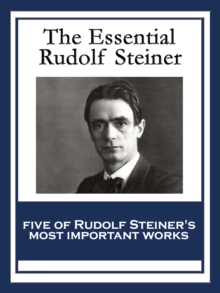 The Essential Rudolf Steiner

FIVE OF RUDOLF STEINER'S MOST IMPORTANT WORKS